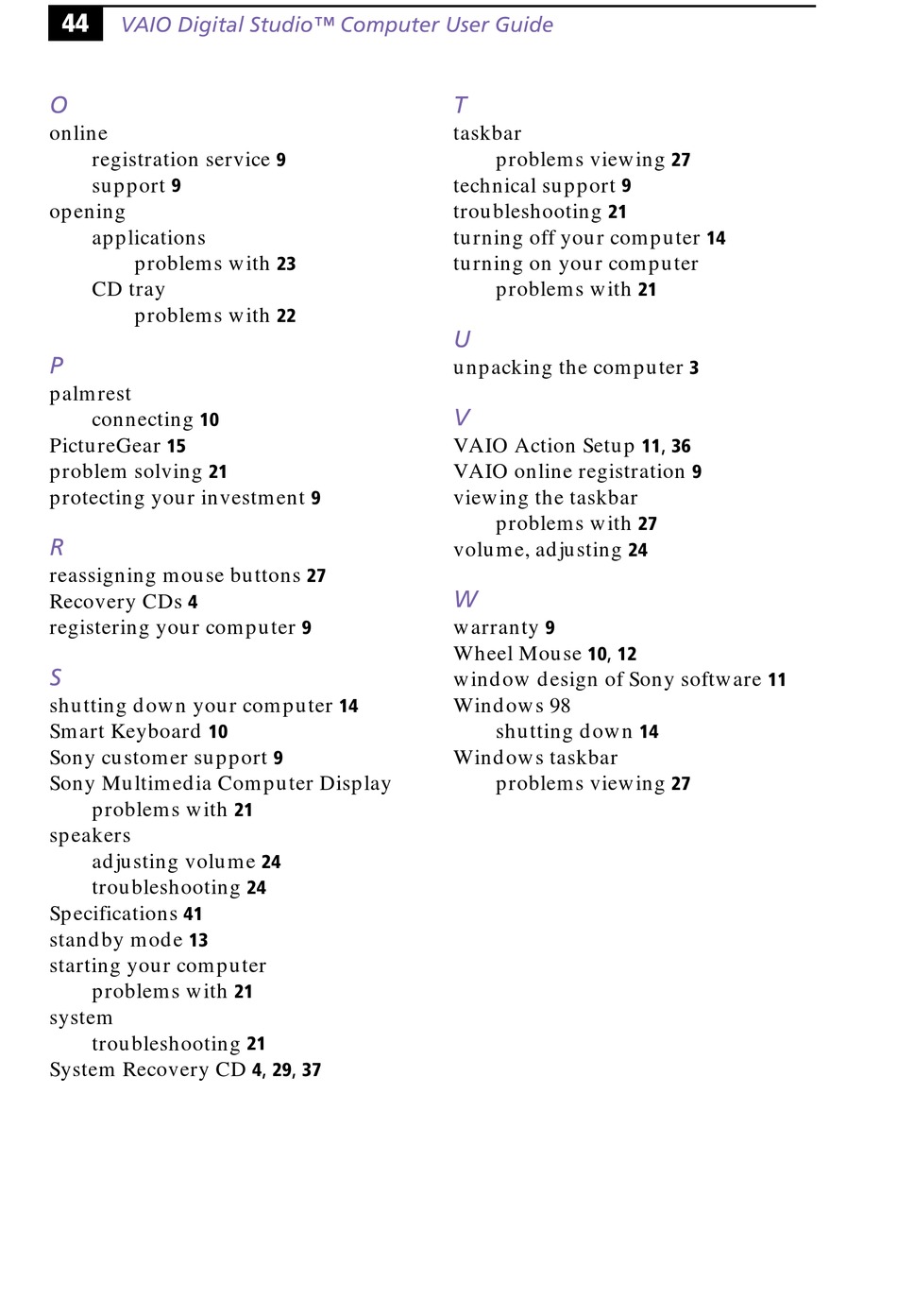 44 VAIO Digital Studio™ Computer User Guide

O
online
registration service 9
support 9
opening
applications
problems with 23
CD tray
problems with 22

P
palmrest
connecting 10
PictureGear 15
problem solving 21
protecting your investment 9

R
reassigning mouse buttons 27
Recovery CDs 4
registering your computer 9

S
shutting down your computer 14
Smart Keyboard 10
Sony customer support 9
Sony Multimedia Computer Display
problems with 21
speakers
adjusting volume 24
troubleshooting 24
Specifications 41
standby mode 13
starting your computer
problems with 21
system
troubleshooting 21
System Recovery CD 4, 29, 37

T
taskbar
problems viewing 27
technical support 9
troubleshooting 21
turning off your computer 14
turning on your computer
problems with 21

U
unpacking the computer 3

V
VAIO Action Setup 11, 36
VAIO online registration 9
viewing the taskbar
problems with 27
volume, adjusting 24

W
warranty 9
Wheel Mouse 10, 12
window design of Sony software 11
Windows 98
shutting down 14
Windows taskbar
problems viewing 27